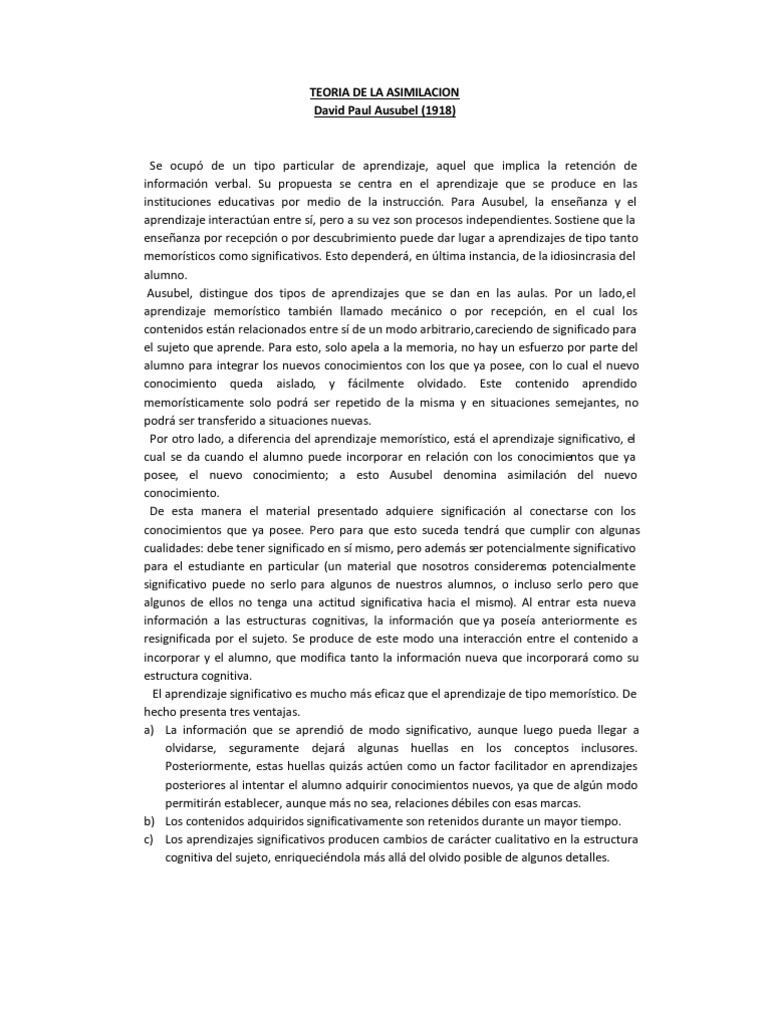 TEORIA DE LA ASIMILACION
David Paul Ausubel (1918)

Se ocupó de un tipo particular de aprendizaje, aquel que implica la retención de información verbal. Su propuesta se centra en el aprendizaje que se produce en las instituciones educativas por medio de la instrucción. Para Ausubel, la enseñanza y el aprendizaje interactúan entre sí, pero a su vez son procesos independientes. Sostiene que la enseñanza por recepción o por descubrimiento puede dar lugar a aprendizajes de tipo tanto memorísticos como significativos. Esto dependerá, en última instancia, de la idiosincrasia del alumno.
Ausubel, distingue dos tipos de aprendizajes que se dan en las aulas. Por un lado, el aprendizaje memorístico también llamado mecánico o por recepción, en el cual los contenidos están relacionados entre sí de un modo arbitrario, careciendo de significado para el sujeto que aprende. Para esto, solo apela a la memoria, no hay un esfuerzo por parte del alumno para integrar los nuevos conocimientos con los que ya posee, con lo cual el nuevo conocimiento queda aislado, y fácilmente olvidado. Este contenido aprendido memorísticamente solo podrá ser repetido de la misma y en situaciones semejantes, no podrá ser transferido a situaciones nuevas.
Por otro lado, a diferencia del aprendizaje memorístico, está el aprendizaje significativo, el cual se da cuando el alumno puede incorporar en relación con los conocimientos que ya posee, el nuevo conocimiento; a esto Ausubel denomina asimilación del nuevo conocimiento.
De esta manera el material presentado adquiere significación al conectarse con los conocimientos que ya posee. Pero para que esto suceda tendrá que cumplir con algunas cualidades: debe tener significado en sí mismo, pero además ser potencialmente significativo para el estudiante en particular (un material que nosotros consideremos potencialmente significativo puede no serlo para algunos de nuestros alumnos, o incluso serlo pero que algunos de ellos no tenga una actitud significativa hacia el mismo). Al entrar esta nueva información a las estructuras cognitivas, la información que ya poseía anteriormente es resignificada por el sujeto. Se produce de este modo una interacción entre el contenido a incorporar y el alumno, que modifica tanto la información nueva que incorporará como su estructura cognitiva.
El aprendizaje significativo es mucho más eficaz que el aprendizaje de tipo memorístico. De hecho presenta tres ventajas.
a) La información que se aprendió de modo significativo, aunque luego pueda llegar a olvidarse, seguramente dejará algunas huellas en los conceptos inclusores. Posteriormente, estas huellas quizás actúen como un factor facilitador en aprendizajes posteriores al intentar el alumno adquirir conocimientos nuevos, ya que de algún modo permitirán establecer, aunque más no sea, relaciones débiles con esas marcas.
b) Los contenidos adquiridos significativamente son retenidos durante un mayor tiempo.
c) Los aprendizajes significativos producen cambios de carácter cualitativo en la estructura cognitiva del sujeto, enriqueciéndola más allá del olvido posible de algunos detalles.